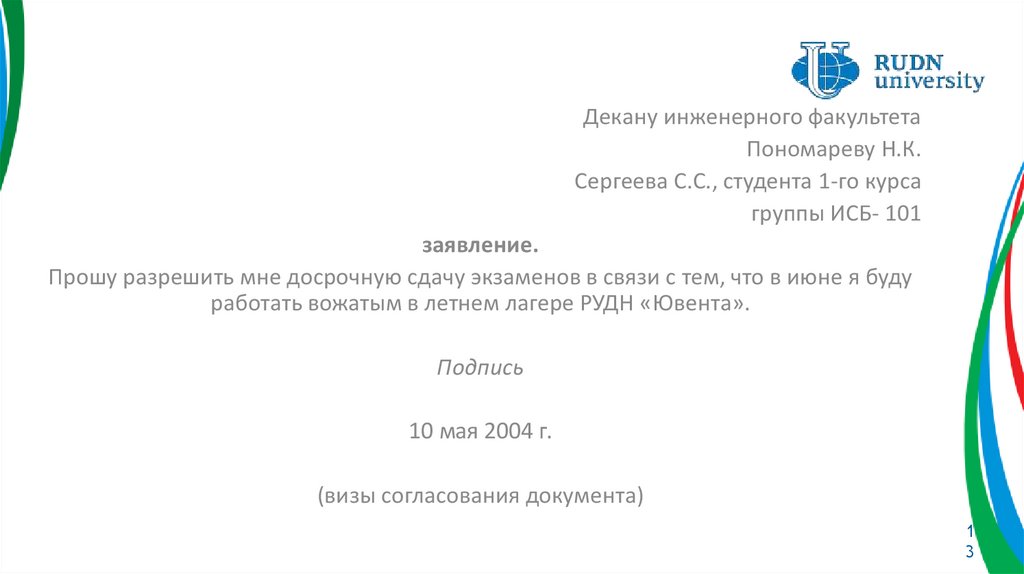 RUDN university

Декану инженерного факультета
Пономареву Н.К.
Сергеева С.С., студента 1-го курса
группы ИСБ- 101

заявление.

Прошу разрешить мне досрочную сдачу экзаменов в связи с тем, что в июне я буду работать вожатым в летнем лагере РУДН «Ювента».

Подпись

10 мая 2004 г.

(визы согласования документа)

13